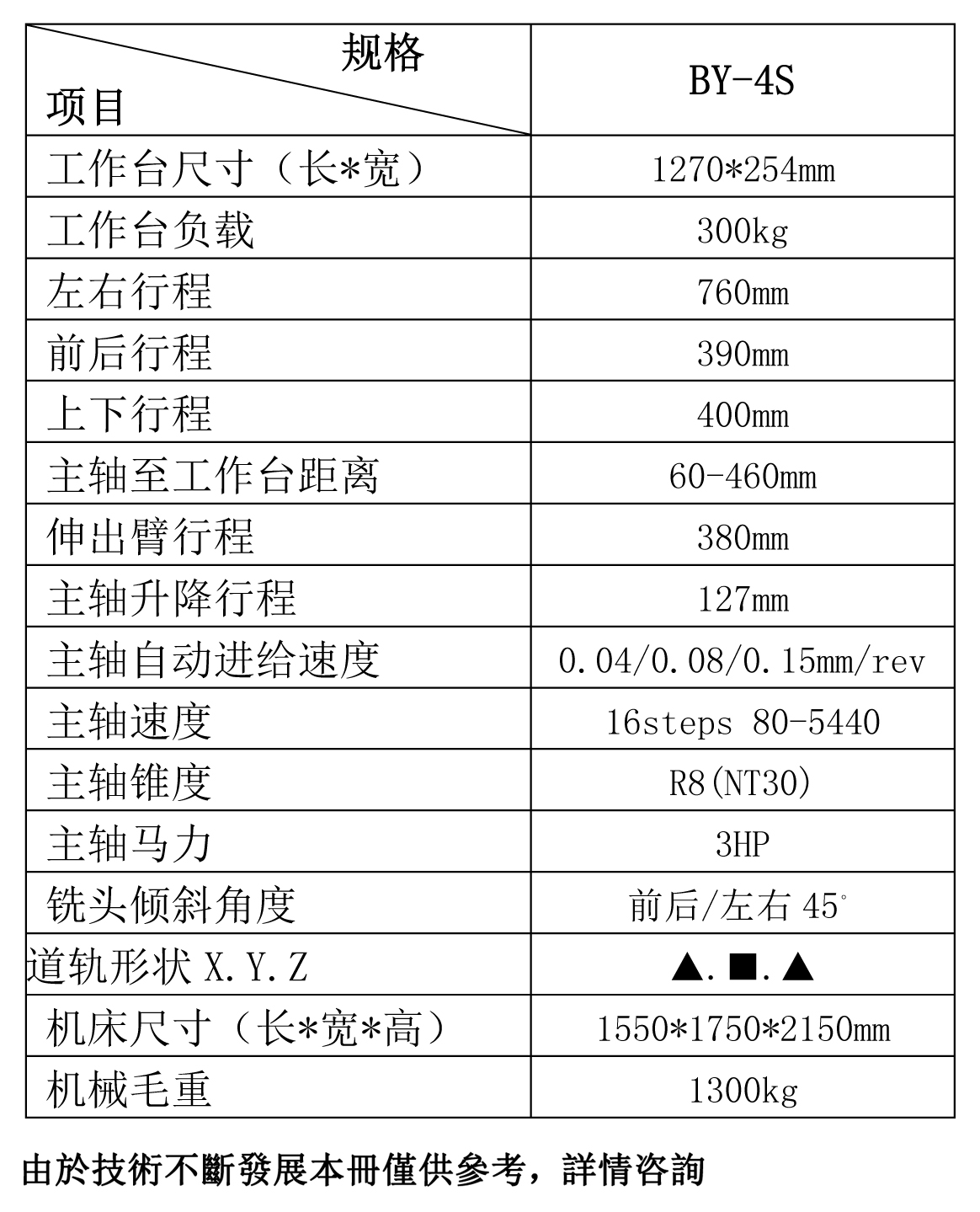 | 规格 项目 | BY-4S |
|---|---|
| 工作台尺寸（长*宽） | 1270*254mm |
| 工作台负载 | 300kg |
| 左右行程 | 760mm |
| 前后行程 | 390mm |
| 上下行程 | 400mm |
| 主轴至工作台距离 | 60-460mm |
| 伸出臂行程 | 380mm |
| 主轴升降行程 | 127mm |
| 主轴自动进给速度 | 0.04/0.08/0.15mm/rev |
| 主轴速度 | 16steps 80-5440 |
| 主轴锥度 | R8(NT30) |
| 主轴马力 | 3HP |
| 铣头倾斜角度 | 前后/左右 45° |
| 道轨形状 X.Y.Z | ▲.■.▲ |
| 机床尺寸（长*宽*高） | 1550*1750*2150mm |
| 机械毛重 | 1300kg |

由於技術不斷發展本冊僅供參考，詳情咨詢